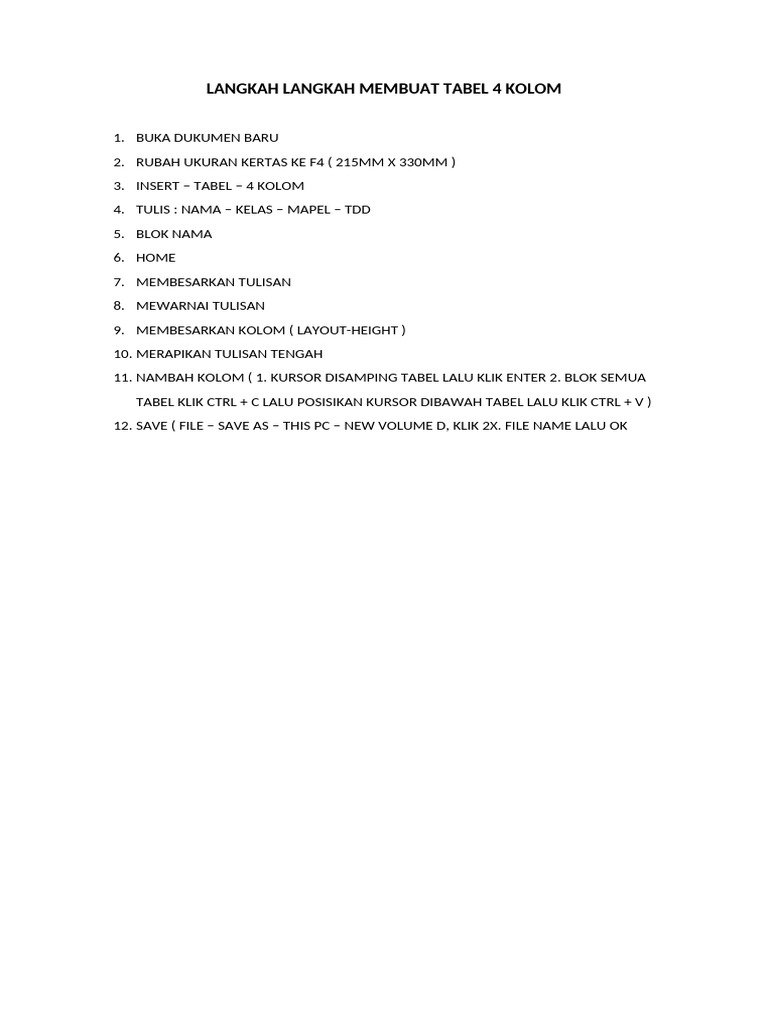 LANGKAH LANGKAH MEMBUAT TABEL 4 KOLOM

1. BUKA DUKUMEN BARU
2. RUBAH UKURAN KERTAS KE F4 ( 215MM X 330MM )
3. INSERT – TABEL – 4 KOLOM
4. TULIS : NAMA – KELAS – MAPEL – TDD
5. BLOK NAMA
6. HOME
7. MEMBESARKAN TULISAN
8. MEWARNAI TULISAN
9. MEMBESARKAN KOLOM ( LAYOUT-HEIGHT )
10. MERAPIKAN TULISAN TENGAH
11. NAMBAH KOLOM ( 1. KURSOR DISAMPING TABEL LALU KLIK ENTER 2. BLOK SEMUA TABEL KLIK CTRL + C LALU POSISIKAN KURSOR DIBAWAH TABEL LALU KLIK CTRL + V )
12. SAVE ( FILE – SAVE AS – THIS PC – NEW VOLUME D, KLIK 2X. FILE NAME LALU OK